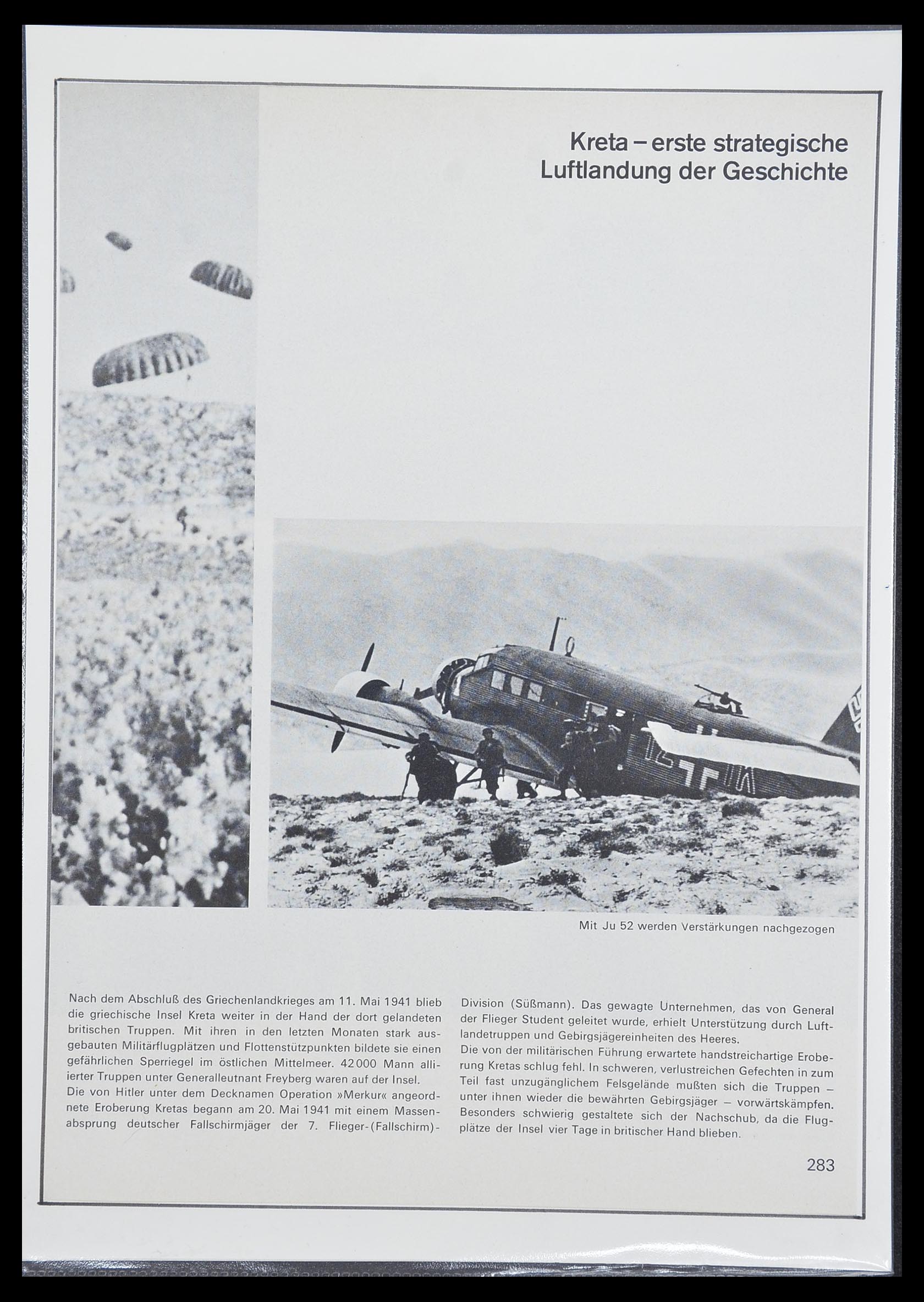 Kreta – erste strategische Luftlandung der Geschichte

Mit Ju 52 werden Verstärkungen nachgezogen

Nach dem Abschluß des Griechenlandkrieges am 11. Mai 1941 blieb die griechische Insel Kreta weiter in der Hand der dort gelandeten britischen Truppen. Mit ihren in den letzten Monaten stark ausgebauten Militärflugplätzen und Flottenstützpunkten bildete sie einen gefährlichen Sperriegel im östlichen Mittelmeer. 42000 Mann alliierter Truppen unter Generalleutnant Freyberg waren auf der Insel.
Die von Hitler unter dem Decknamen Operation »Merkur« angeordnete Eroberung Kretas begann am 20. Mai 1941 mit einem Massenabsprung deutscher Fallschirmjäger der 7. Flieger-(Fallschirm)-Division (Süßmann). Das gewagte Unternehmen, das von General der Flieger Student geleitet wurde, erhielt Unterstützung durch Luftlandetruppen und Gebirgsjägereinheiten des Heeres.
Die von der militärischen Führung erwartete handstreichartige Eroberung Kretas schlug fehl. In schweren, verlustreichen Gefechten in zum Teil fast unzugänglichem Felsgelände mußten sich die Truppen – unter ihnen wieder die bewährten Gebirgsjäger – vorwärtskämpfen. Besonders schwierig gestaltete sich der Nachschub, da die Flugplätze der Insel vier Tage in britischer Hand blieben.

283